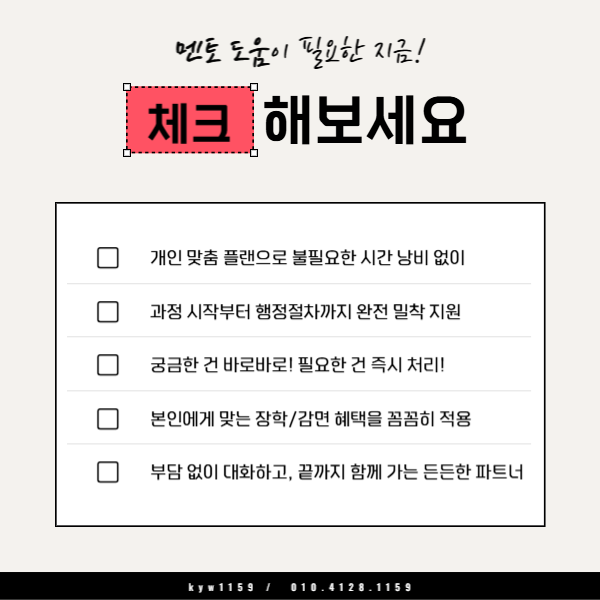 멘토 도움이 필요한 지금!

체크 해보세요

☐ 개인 맞춤 플랜으로 불필요한 시간 낭비 없이

☐ 과정 시작부터 행정절차까지 완전 밀착 지원

☐ 궁금한 건 바로바로! 필요한 건 즉시 처리!

☐ 본인에게 맞는 장학/감면 혜택을 꼼꼼히 적용

☐ 부담 없이 대화하고, 끝까지 함께 가는 든든한 파트너

kyw1159 / 010.4128.1159